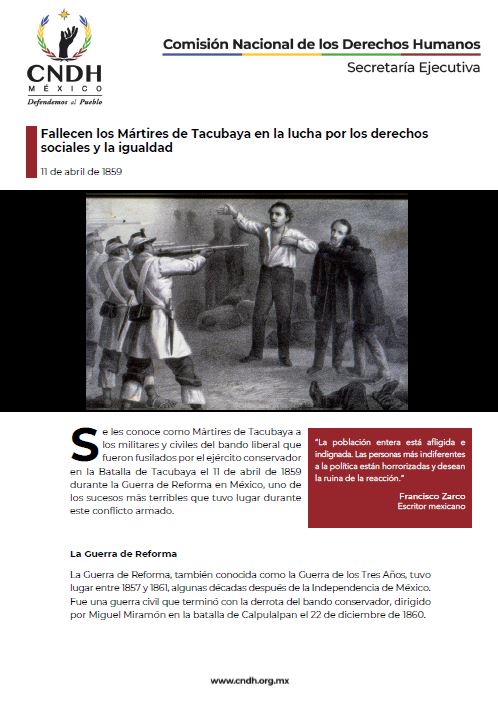 CNDH
MÉXICO
Defendemos al Pueblo

Comisión Nacional de los Derechos Humanos
Secretaría Ejecutiva

Fallecen los Mártires de Tacubaya en la lucha por los derechos sociales y la igualdad

11 de abril de 1859

Se les conoce como Mártires de Tacubaya a los militares y civiles del bando liberal que fueron fusilados por el ejército conservador en la Batalla de Tacubaya el 11 de abril de 1859 durante la Guerra de Reforma en México, uno de los sucesos más terribles que tuvo lugar durante este conflicto armado.

"La población entera está afligida e indignada. Las personas más indiferentes a la política están horrorizadas y desean la ruina de la reacción."

Francisco Zarco
Escritor mexicano

La Guerra de Reforma

La Guerra de Reforma, también conocida como la Guerra de los Tres Años, tuvo lugar entre 1857 y 1861, algunas décadas después de la Independencia de México. Fue una guerra civil que terminó con la derrota del bando conservador, dirigido por Miguel Miramón en la batalla de Calpulalpan el 22 de diciembre de 1860.

www.cndh.org.mx